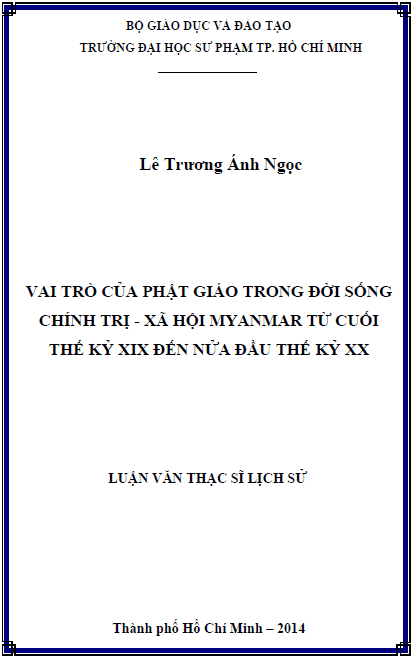 BỘ GIÁO DỤC VÀ ĐÀO TẠO
TRƯỜNG ĐẠI HỌC SƯ PHẠM TP. HỒ CHÍ MINH

Lê Trương Ánh Ngọc

VAI TRÒ CỦA PHẬT GIÁO TRONG ĐỜI SỐNG CHÍNH TRỊ - XÃ HỘI MYANMAR TỪ CUỐI THẾ KỶ XIX ĐẾN NỬA ĐẦU THẾ KỶ XX

LUẬN VĂN THẠC SĨ LỊCH SỬ

Thành phố Hồ Chí Minh – 2014